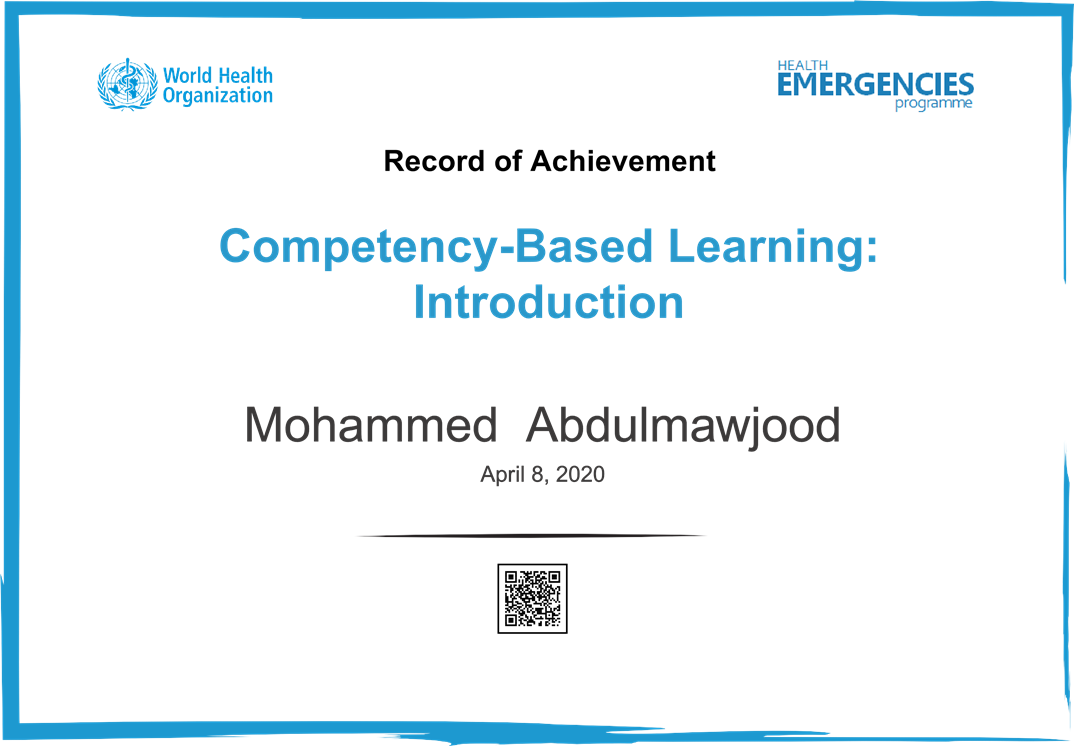 World Health Organization

HEALTH EMERGENCIES programme

Record of Achievement

Competency-Based Learning: Introduction

Mohammed Abdulmawjood

April 8, 2020